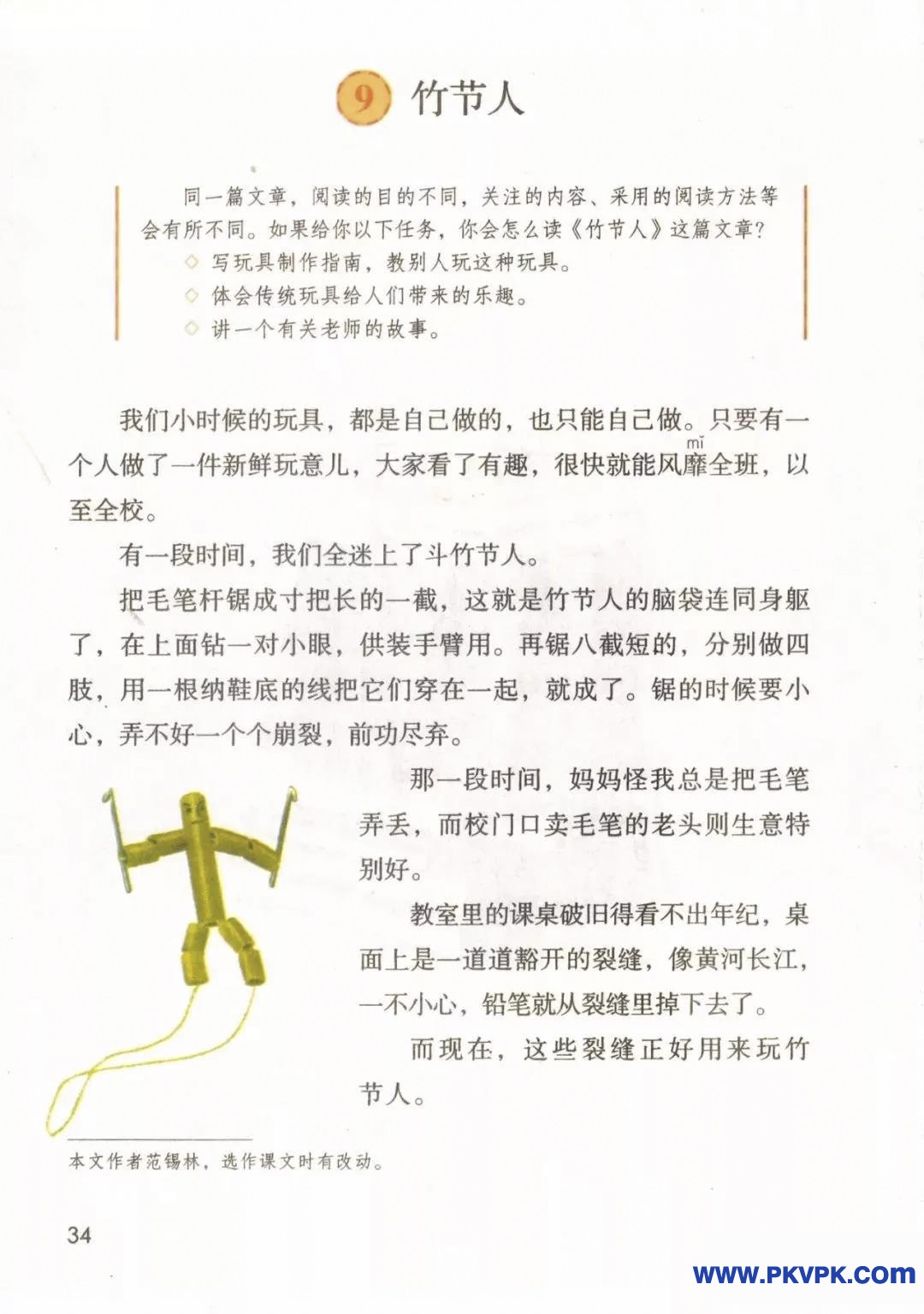 9 竹节人

同一篇文章，阅读的目的不同，关注的内容、采用的阅读方法等会有所不同。如果给你以下任务，你会怎么读《竹节人》这篇文章？
◇ 写玩具制作指南，教别人玩这种玩具。
◇ 体会传统玩具给人们带来的乐趣。
◇ 讲一个有关老师的故事。

我们小时候的玩具，都是自己做的，也只能自己做。只要有一个人做了一件新鲜玩意儿，大家看了有趣，很快就能风靡（mǐ）全班，以至全校。

有一段时间，我们全迷上了斗竹节人。

把毛笔杆锯成寸把长的一截，这就是竹节人的脑袋连同身躯了，在上面钻一对小眼，供装手臂用。再锯八截短的，分别做四肢，用一根纳鞋底的线把它们穿在一起，就成了。锯的时候要小心，弄不好一个个崩裂，前功尽弃。

那一段时间，妈妈怪我总是把毛笔弄丢，而校门口卖毛笔的老头则生意特别好。

教室里的课桌破旧得看不出年纪，桌面上是一道道豁开的裂缝，像黄河长江，一不小心，铅笔就从裂缝里掉下去了。

而现在，这些裂缝正好用来玩竹节人。

本文作者范锡林，选作课文时有改动。

34

WWW.PKVPK.COM